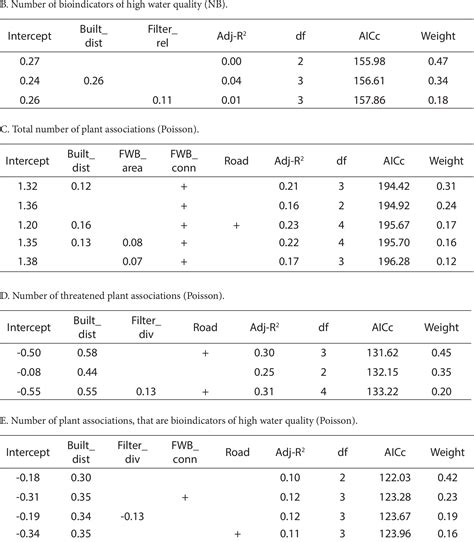 B. Number of bioindicators of high water quality (NB).

| Intercept | Built_ dist | Filter_ rel | Adj-R$^2$ | df | AICc | Weight |
|---|---|---|---|---|---|---|
| 0.27 | | | 0.00 | 2 | 155.98 | 0.47 |
| 0.24 | 0.26 | | 0.04 | 3 | 156.61 | 0.34 |
| 0.26 | | 0.11 | 0.01 | 3 | 157.86 | 0.18 |

C. Total number of plant associations (Poisson).

| Intercept | Built_ dist | FWB_ area | FWB_ conn | Road | Adj-R$^2$ | df | AICc | Weight |
|---|---|---|---|---|---|---|---|---|
| 1.32 | 0.12 | | + | | 0.21 | 3 | 194.42 | 0.31 |
| 1.36 | | | + | | 0.16 | 2 | 194.92 | 0.24 |
| 1.20 | 0.16 | | + | + | 0.23 | 4 | 195.67 | 0.17 |
| 1.35 | 0.13 | 0.08 | + | | 0.22 | 4 | 195.70 | 0.16 |
| 1.38 | | 0.07 | + | | 0.17 | 3 | 196.28 | 0.12 |

D. Number of threatened plant associations (Poisson).

| Intercept | Built_ dist | Filter_ div | Road | Adj-R$^2$ | df | AICc | Weight |
|---|---|---|---|---|---|---|---|
| -0.50 | 0.58 | | + | 0.30 | 3 | 131.62 | 0.45 |
| -0.08 | 0.44 | | | 0.25 | 2 | 132.15 | 0.35 |
| -0.55 | 0.55 | 0.13 | + | 0.31 | 4 | 133.22 | 0.20 |

E. Number of plant associations, that are bioindicators of high water quality (Poisson).

| Intercept | Built_ dist | Filter_ div | FWB_ conn | Road | Adj-R$^2$ | df | AICc | Weight |
|---|---|---|---|---|---|---|---|---|
| -0.18 | 0.30 | | | | 0.10 | 2 | 122.03 | 0.42 |
| -0.31 | 0.35 | | + | | 0.12 | 3 | 123.28 | 0.23 |
| -0.19 | 0.34 | -0.13 | | | 0.12 | 3 | 123.67 | 0.19 |
| -0.34 | 0.35 | | | + | 0.11 | 3 | 123.96 | 0.16 |